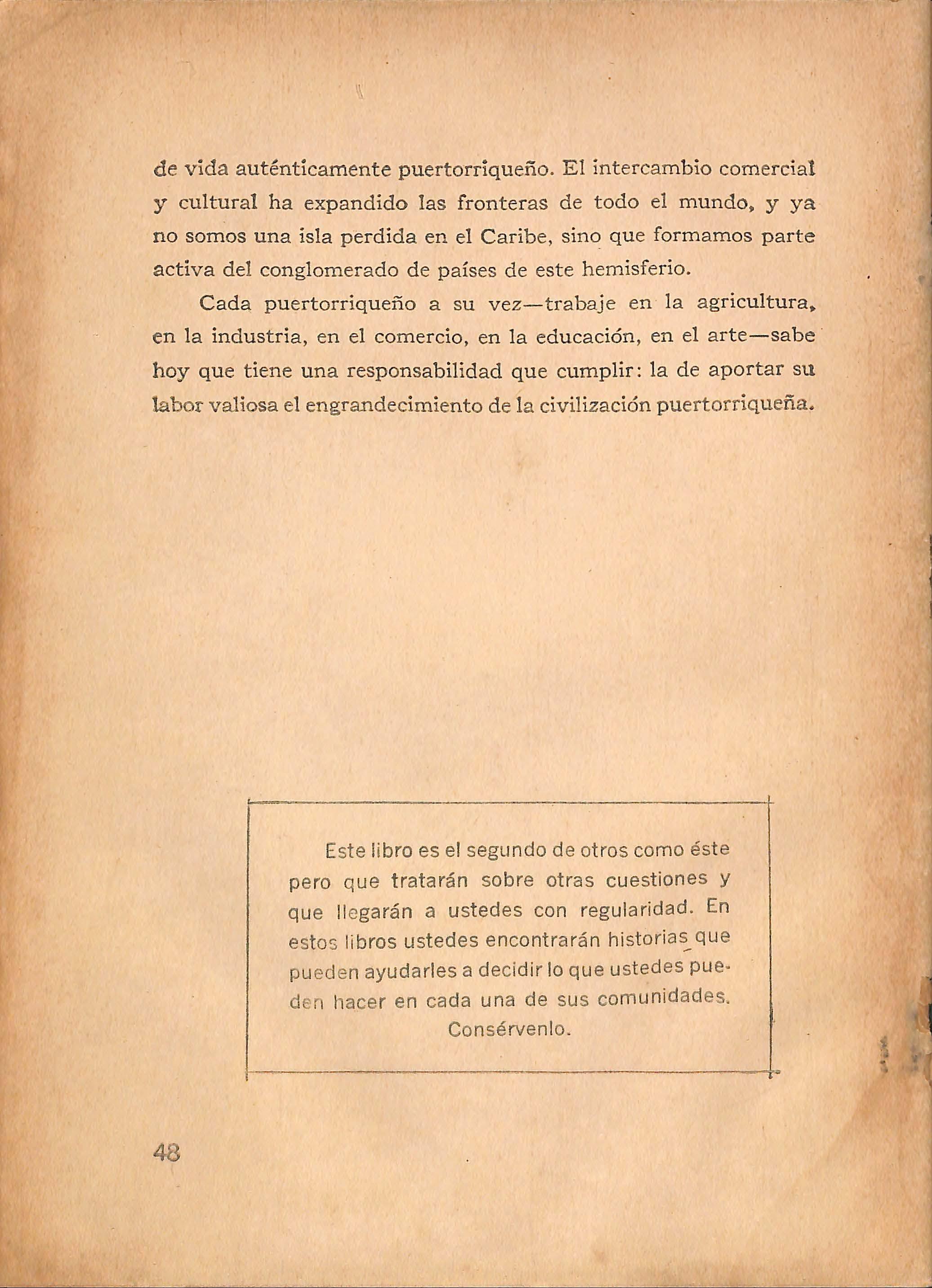 de vida auténticamente puertorriqueño. El intercambio comercial y cultural ha expandido las fronteras de todo el mundo, y ya no somos una isla perdida en el Caribe, sino que formamos parte activa del conglomerado de países de este hemisferio.

Cada puertorriqueño a su vez—trabaje en la agricultura, en la industria, en el comercio, en la educación, en el arte—sabe hoy que tiene una responsabilidad que cumplir: la de aportar su labor valiosa el engrandecimiento de la civilización puertorriqueña.

Este libro es el segundo de otros como éste pero que tratarán sobre otras cuestiones y que llegarán a ustedes con regularidad. En estos libros ustedes encontrarán historias que pueden ayudarles a decidir lo que ustedes pueden hacer en cada una de sus comunidades. Consérvenlo.

48